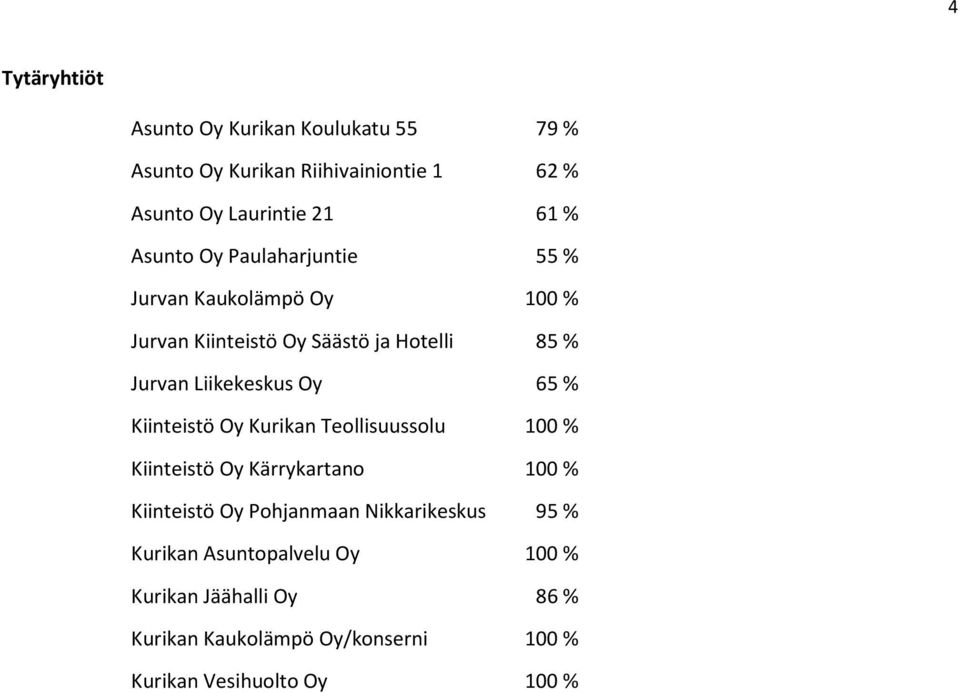 4

Tytäryhtiöt

| | |
|---|---|
| Asunto Oy Kurikan Koulukatu 55 | 79 % |
| Asunto Oy Kurikan Riihivainiontie 1 | 62 % |
| Asunto Oy Laurintie 21 | 61 % |
| Asunto Oy Paulaharjuntie | 55 % |
| Jurvan Kaukolämpö Oy | 100 % |
| Jurvan Kiinteistö Oy Säästö ja Hotelli | 85 % |
| Jurvan Liikekeskus Oy | 65 % |
| Kiinteistö Oy Kurikan Teollisuussolu | 100 % |
| Kiinteistö Oy Kärrykartano | 100 % |
| Kiinteistö Oy Pohjanmaan Nikkarikeskus | 95 % |
| Kurikan Asuntopalvelu Oy | 100 % |
| Kurikan Jäähalli Oy | 86 % |
| Kurikan Kaukolämpö Oy/konserni | 100 % |
| Kurikan Vesihuolto Oy | 100 % |